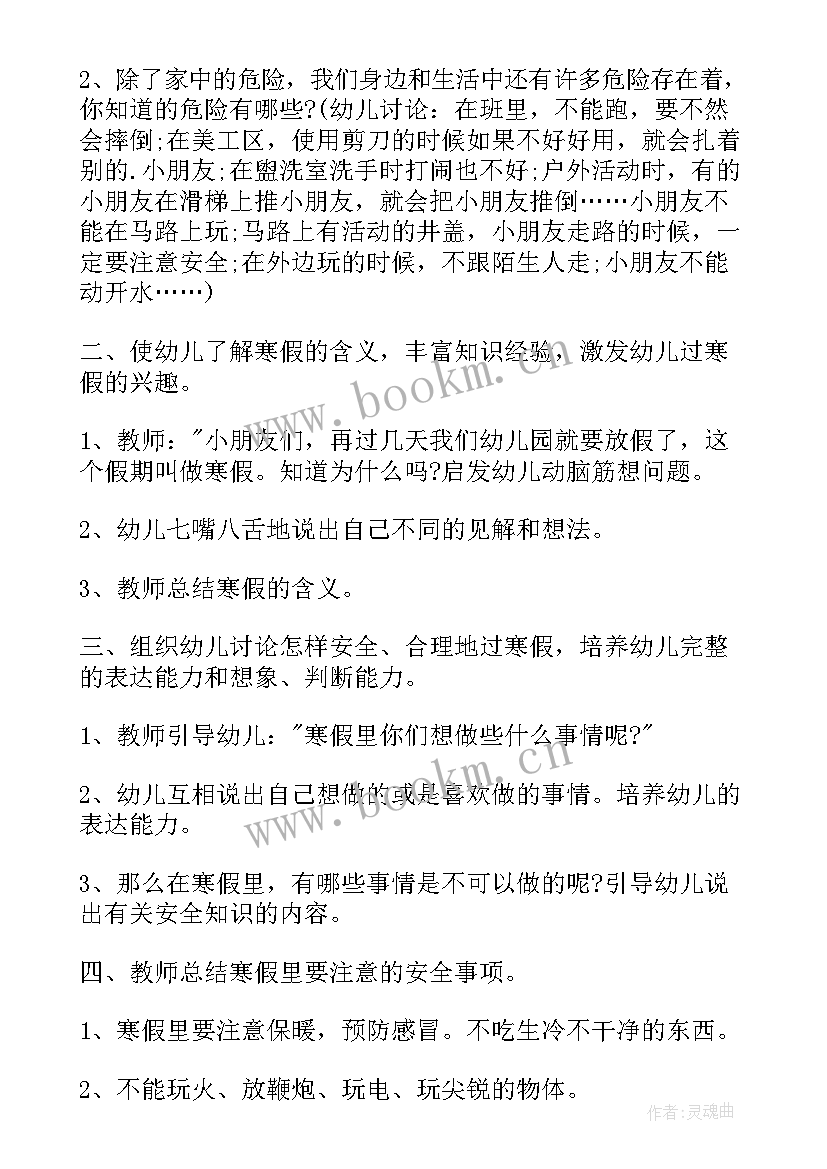 2、除了家中的危险，我们身边和生活中还有许多危险存在着，你知道的危险有哪些?(幼儿讨论：在班里，不能跑，要不然会摔倒;在美工区，使用剪刀的时候如果不好好用，就会扎着别的.小朋友;在盥洗室洗手时打闹也不好;户外活动时，有的小朋友在滑梯上推小朋友，就会把小朋友推倒……小朋友不能在马路上玩;马路上有活动的井盖，小朋友走路的时候，一定要注意安全;在外边玩的时候，不跟陌生人走;小朋友不能动开水……)

二、使幼儿了解寒假的含义，丰富知识经验，激发幼儿过寒假的兴趣。

1、教师："小朋友们，再过几天我们幼儿园就要放假了，这个假期叫做寒假。知道为什么吗?启发幼儿动脑筋想问题。

2、幼儿七嘴八舌地说出自己不同的见解和想法。

3、教师总结寒假的含义。

三、组织幼儿讨论怎样安全、合理地过寒假，培养幼儿完整的表达能力和想象、判断能力。

1、教师引导幼儿："寒假里你们想做些什么事情呢?"

2、幼儿互相说出自己想做的或是喜欢做的事情。培养幼儿的表达能力。

3、那么在寒假里，有哪些事情是不可以做的呢?引导幼儿说出有关安全知识的内容。

四、教师总结寒假里要注意的安全事项。

1、寒假里要注意保暖，预防感冒。不吃生冷不干净的东西。

2、不能玩火、放鞭炮、玩电、玩尖锐的物体。

www.bookm.cn

www.bookm.cn

作者:灵魂曲